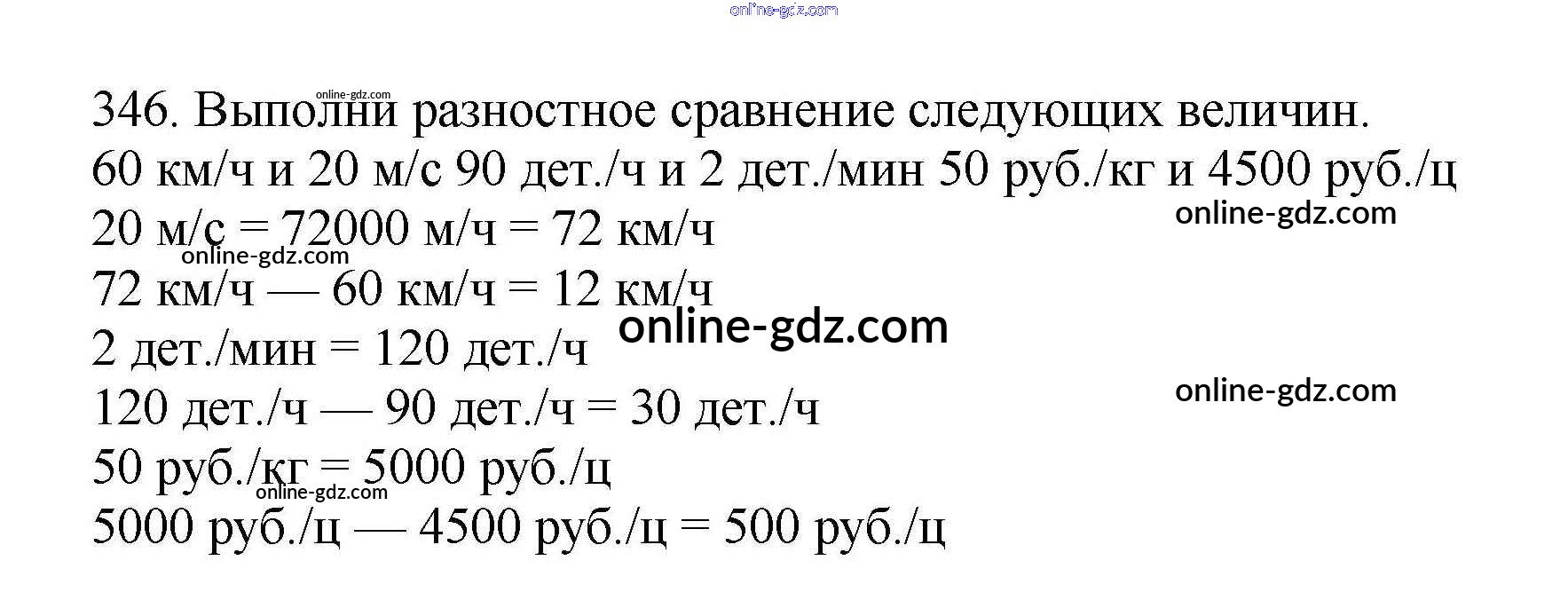 346. Выполни разностное сравнение следующих величин.

60 км/ч и 20 м/с 90 дет./ч и 2 дет./мин 50 руб./кг и 4500 руб./ц

20 м/с = 72000 м/ч = 72 км/ч

72 км/ч — 60 км/ч = 12 км/ч

2 дет./мин = 120 дет./ч

120 дет./ч — 90 дет./ч = 30 дет./ч

50 руб./кг = 5000 руб./ц

5000 руб./ц — 4500 руб./ц = 500 руб./ц

online-gdz.com